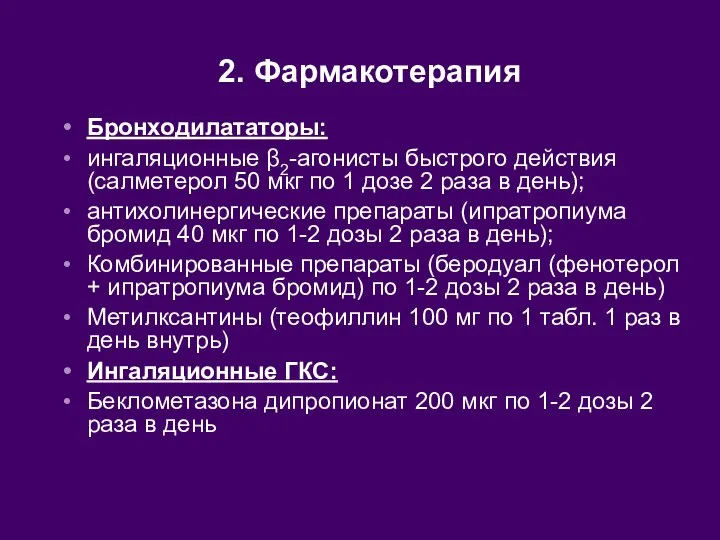 2. Фармакотерапия

• Бронходилататоры:
• ингаляционные $\beta_2$-агонисты быстрого действия (салметерол 50 мкг по 1 дозе 2 раза в день);
• антихолинергические препараты (ипратропиума бромид 40 мкг по 1-2 дозы 2 раза в день);
• Комбинированные препараты (беродуал (фенотерол + ипратропиума бромид) по 1-2 дозы 2 раза в день)
• Метилксантины (теофиллин 100 мг по 1 табл. 1 раз в день внутрь)
• Ингаляционные ГКС:
• Беклометазона дипропионат 200 мкг по 1-2 дозы 2 раза в день